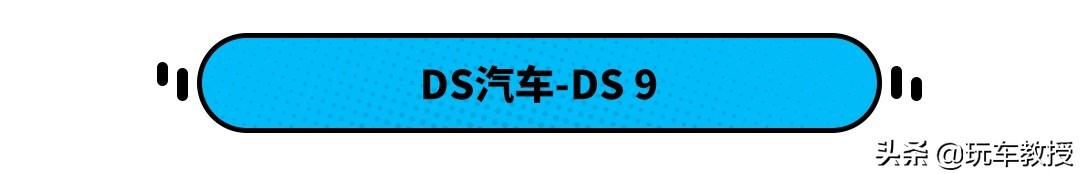 DS汽车-DS 9

头条 @玩车教授